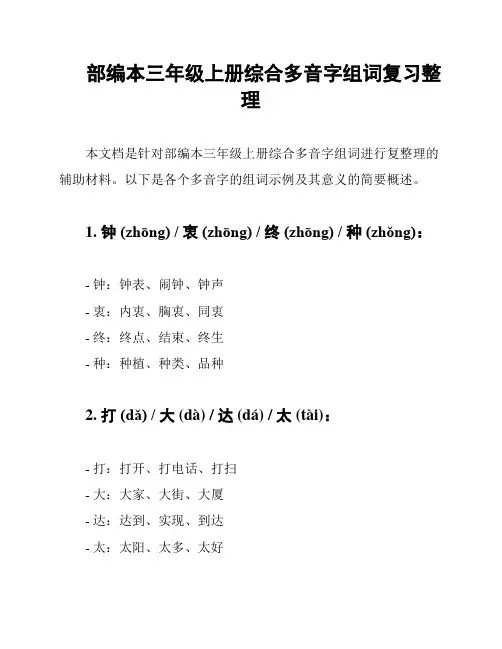 部编本三年级上册综合多音字组词复习整理

本文档是针对部编本三年级上册综合多音字组词进行复整理的辅助材料。以下是各个多音字的组词示例及其意义的简要概述。

1. 钟 (zhōng) / 衷 (zhōng) / 终 (zhōng) / 种 (zhǒng)：

- 钟：钟表、闹钟、钟声
- 衷：内衷、胸衷、同衷
- 终：终点、结束、终生
- 种：种植、种类、品种

2. 打 (dǎ) / 大 (dà) / 达 (dá) / 太 (tài)：

- 打：打开、打电话、打扫
- 大：大家、大街、大厦
- 达：达到、实现、到达
- 太：太阳、太多、太好